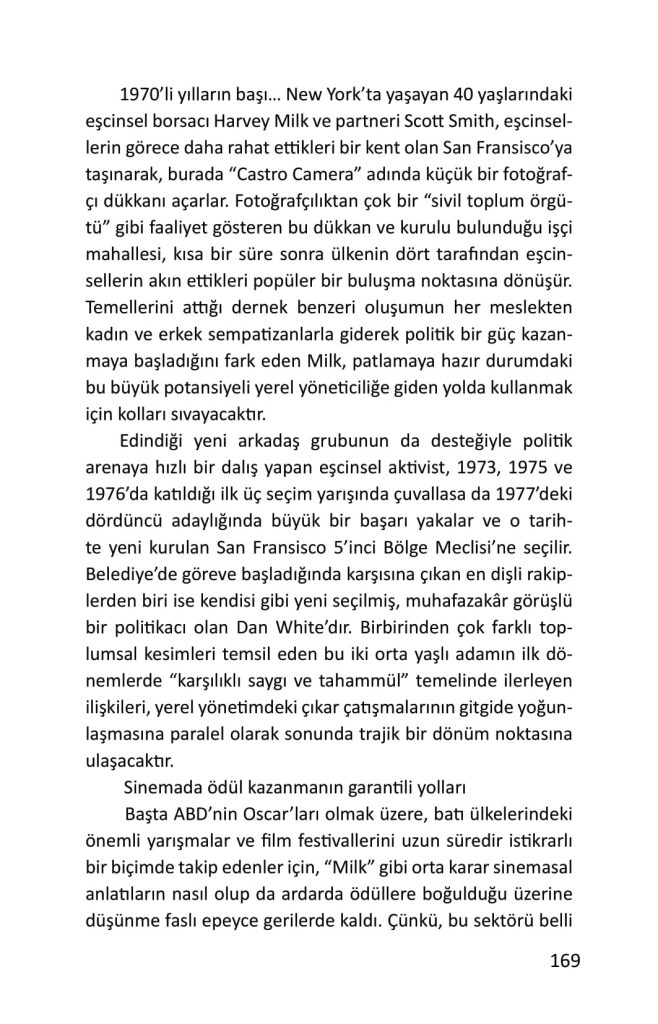 1970'li yılların başı... New York'ta yaşayan 40 yaşlarındaki eşcinsel borsacı Harvey Milk ve partneri Scott Smith, eşcinsellerin görece daha rahat ettikleri bir kent olan San Fransisco'ya taşınarak, burada "Castro Camera" adında küçük bir fotoğrafçı dükkanı açarlar. Fotoğrafçılıktan çok bir "sivil toplum örgütü" gibi faaliyet gösteren bu dükkan ve kurulu bulunduğu işçi mahallesi, kısa bir süre sonra ülkenin dört tarafından eşcinsellerin akın ettikleri popüler bir buluşma noktasına dönüşür. Temellerini attığı dernek benzeri oluşumun her meslekten kadın ve erkek sempatizanlarla giderek politik bir güç kazanmaya başladığını fark eden Milk, patlamaya hazır durumdaki bu büyük potansiyeli yerel yöneticiliğe giden yolda kullanmak için kolları sıvayacaktır.

Edindiği yeni arkadaş grubunun da desteğiyle politik arenaya hızlı bir dalış yapan eşcinsel aktivist, 1973, 1975 ve 1976'da katıldığı ilk üç seçim yarışında çuvallasa da 1977'deki dördüncü adaylığında büyük bir başarı yakalar ve o tarihte yeni kurulan San Fransisco 5'inci Bölge Meclisi'ne seçilir. Belediye'de göreve başladığında karşısına çıkan en dişli rakiplerden biri ise kendisi gibi yeni seçilmiş, muhafazakâr görüşlü bir politikacı olan Dan White'dır. Birbirinden çok farklı toplumsal kesimleri temsil eden bu iki orta yaşlı adamın ilk dönemlerde "karşılıklı saygı ve tahammül" temelinde ilerleyen ilişkileri, yerel yönetimdeki çıkar çatışmalarının gitgide yoğunlaşmasına paralel olarak sonunda trajik bir dönüm noktasına ulaşacaktır.

Sinemada ödül kazanmanın garantili yolları

Başta ABD'nin Oscar'ları olmak üzere, batı ülkelerindeki önemli yarışmalar ve film festivallerini uzun süredir istikrarlı bir biçimde takip edenler için, "Milk" gibi orta karar sinemasal anlatıların nasıl olup da ardarda ödüllere boğulduğu üzerine düşünme faslı epeyce gerilerde kaldı. Çünkü, bu sektörü belli

169